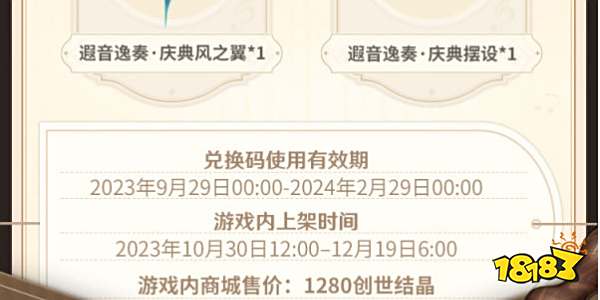 遐音逸奏·庆典风之翼*1

遐音逸奏·庆典摆设*1

兑换码使用有效期

2023年9月29日00:00-2024年2月29日00:00

游戏内上架时间

2023年10月30日12:00–12月19日6:00

游戏内商城售价：1280创世结晶

18183